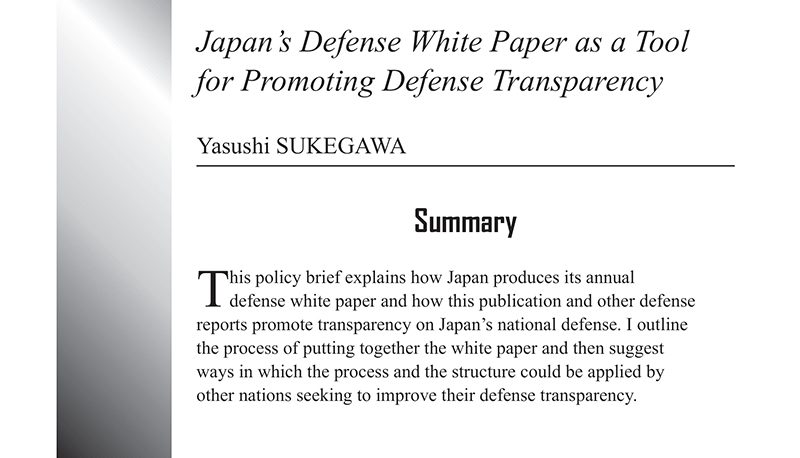 Japan's Defense White Paper as a Tool for Promoting Defense Transparency

Yasushi SUKEGAWA

Summary

This policy brief explains how Japan produces its annual defense white paper and how this publication and other defense reports promote transparency on Japan's national defense. I outline the process of putting together the white paper and then suggest ways in which the process and the structure could be applied by other nations seeking to improve their defense transparency.